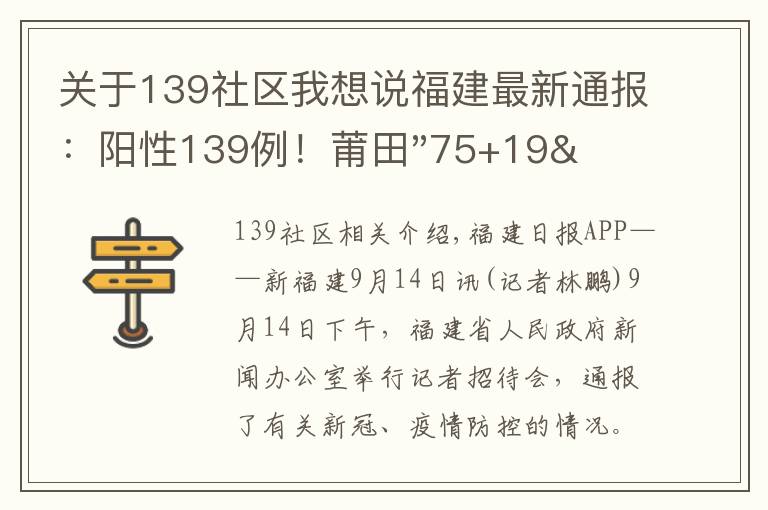 关于139社区我想说福建最新通报：阳性139例！莆田”75+19&

139社区相关介绍，福建日报APP——新福建9月14日讯（记者林鹏）9月14日下午，福建省人民政府新闻办公室举行记者招待会，通报了有关新冠、疫情防控的情况。